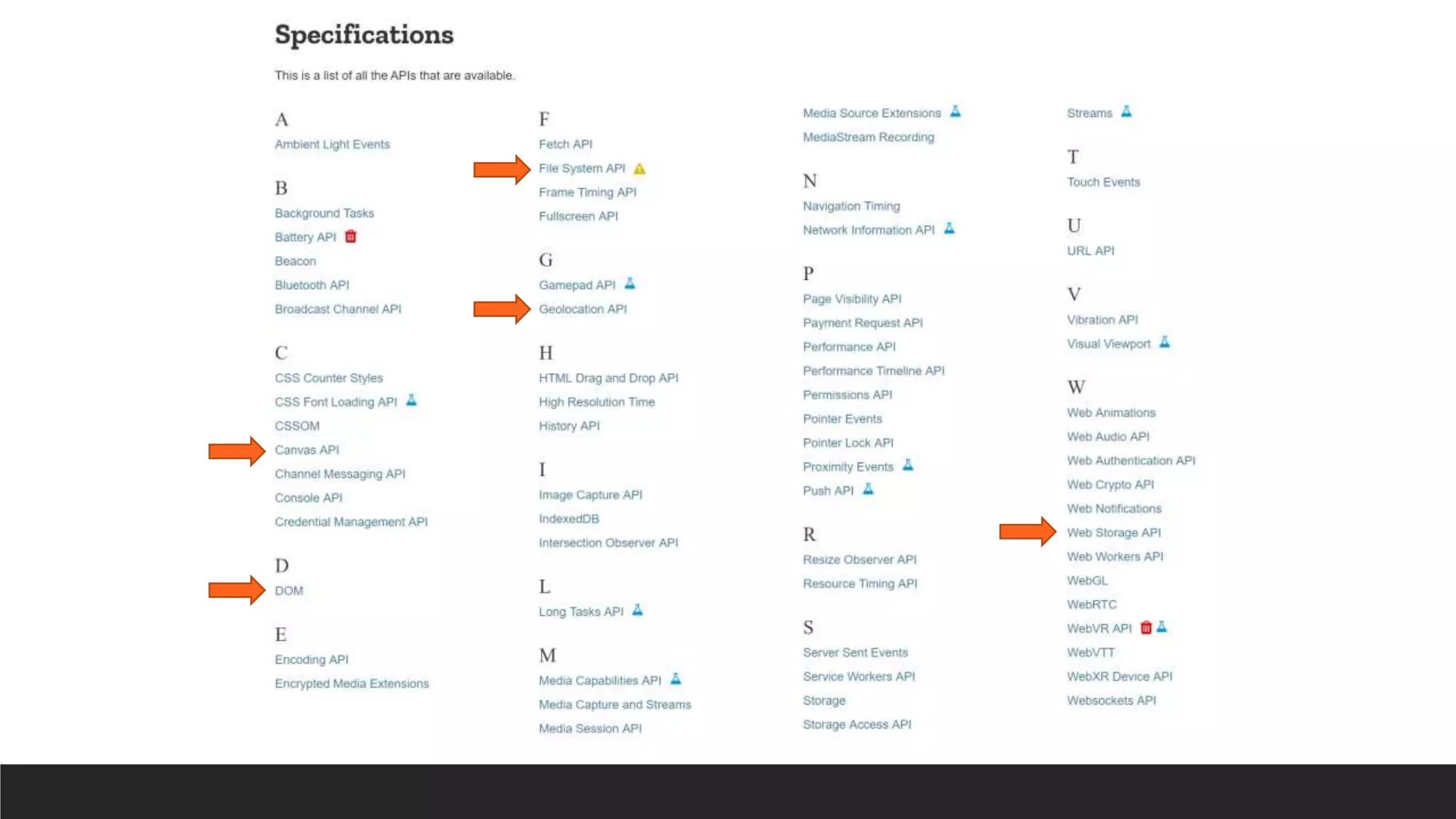 Specifications

This is a list of all the APIs that are available.

A
Ambient Light Events

B
Background Tasks
Battery API
Beacon
Bluetooth API
Broadcast Channel API

C
CSS Counter Styles
CSS Font Loading API
CSSOM
Canvas API
Channel Messaging API
Console API
Credential Management API

D
DOM

E
Encoding API
Encrypted Media Extensions

F
Fetch API
File System API
Frame Timing API
Fullscreen API

G
Gamepad API
Geolocation API

H
HTML Drag and Drop API
High Resolution Time
History API

I
Image Capture API
IndexedDB
Intersection Observer API

L
Long Tasks API

M
Media Capabilities API
Media Capture and Streams
Media Session API
Media Source Extensions
MediaStream Recording

N
Navigation Timing
Network Information API

P
Page Visibility API
Payment Request API
Performance API
Performance Timeline API
Permissions API
Pointer Events
Pointer Lock API
Proximity Events
Push API

R
Resize Observer API
Resource Timing API

S
Server Sent Events
Service Workers API
Storage
Storage Access API
Streams

T
Touch Events

U
URL API

V
Vibration API
Visual Viewport

W
Web Animations
Web Audio API
Web Authentication API
Web Crypto API
Web Notifications
Web Storage API
Web Workers API
WebGL
WebRTC
WebVR API
WebVTT
WebXR Device API
Websockets API